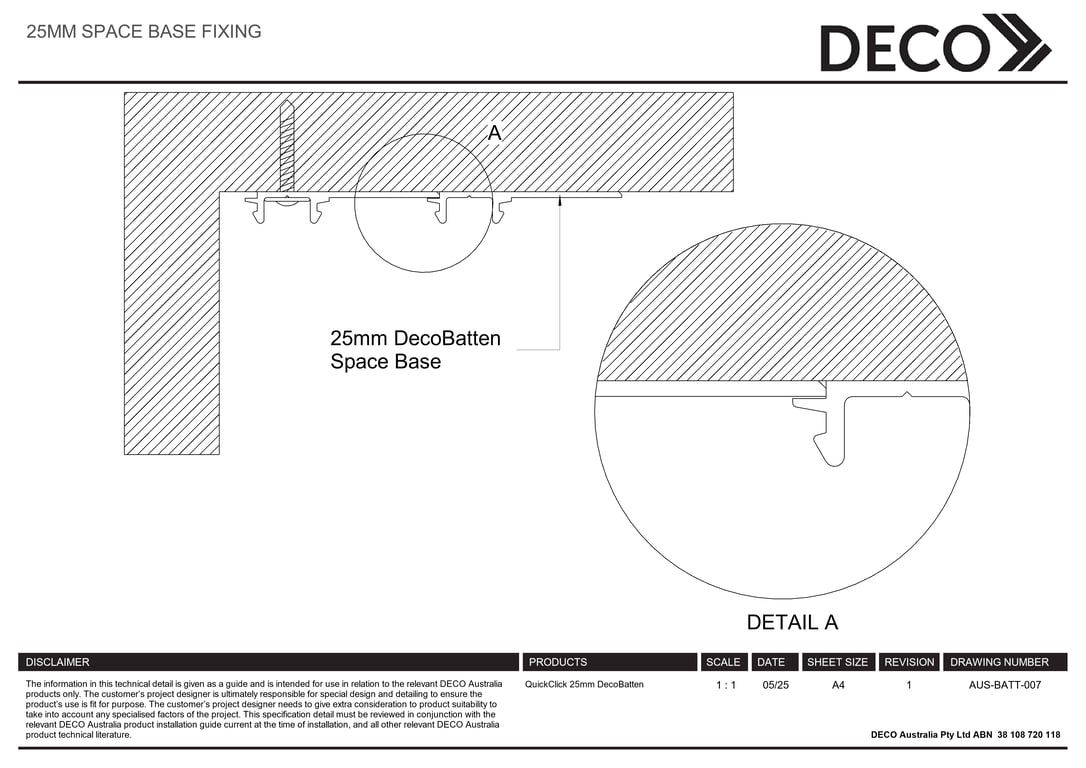 25MM SPACE BASE FIXING

DECO

A

25mm DecoBatten Space Base

DETAIL A

| DISCLAIMER | PRODUCTS | SCALE | DATE | SHEET SIZE | REVISION | DRAWING NUMBER |
|---|---|---|---|---|---|---|
| The information in this technical detail is given as a guide and is intended for use in relation to the relevant DECO Australia products only. The customer's project designer is ultimately responsible for special design and detailing to ensure the product's use is fit for purpose. The customer's project designer needs to give extra consideration to product suitability to take into account any specialised factors of the project. This specification detail must be reviewed in conjunction with the relevant DECO Australia product installation guide current at the time of installation, and all other relevant DECO Australia product technical literature. | QuickClick 25mm DecoBatten | 1 : 1 | 05/25 | A4 | 1 | AUS-BATT-007 |

DECO Australia Pty Ltd ABN 38 108 720 118